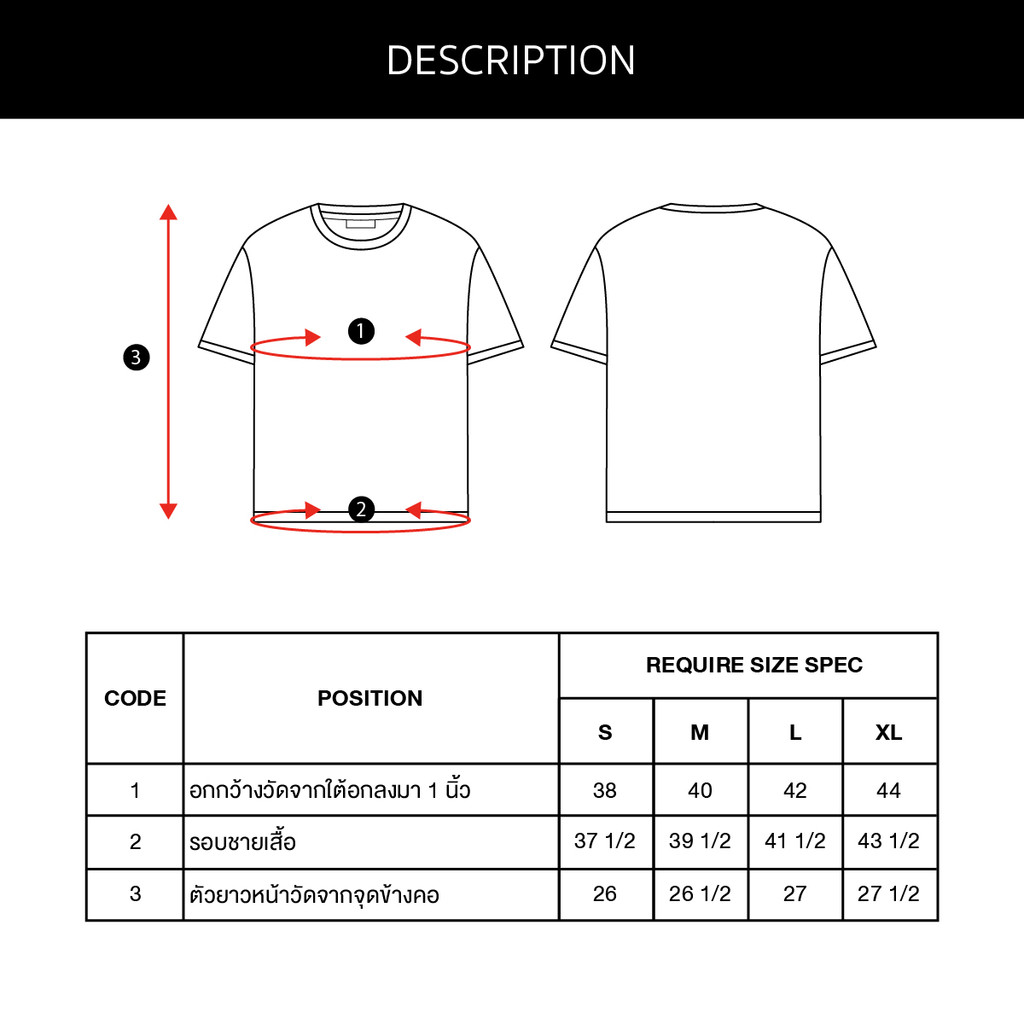 DESCRIPTION

3

1

2

| CODE | POSITION | REQUIRE SIZE SPEC | | | |
|---|---|---|---|---|---|
| | | S | M | L | XL |
| 1 | อกกว้างวัดจากใต้อกลงมา 1 นิ้ว | 38 | 40 | 42 | 44 |
| 2 | รอบชายเสื้อ | 37 1/2 | 39 1/2 | 41 1/2 | 43 1/2 |
| 3 | ตัวยาวหน้าวัดจากจุดข้างคอ | 26 | 26 1/2 | 27 | 27 1/2 |